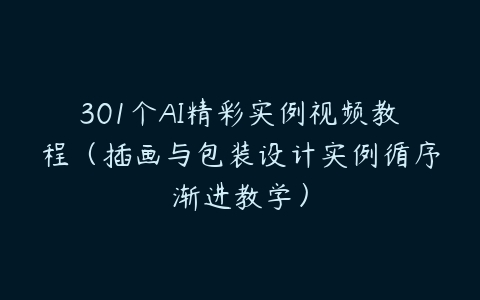 301个AI精彩实例视频教程（插画与包装设计实例循序渐进教学）